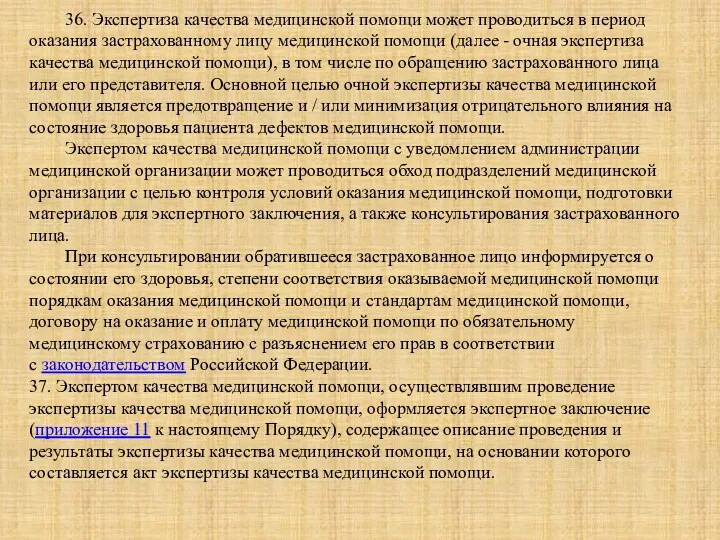 36. Экспертиза качества медицинской помощи может проводиться в период оказания застрахованному лицу медицинской помощи (далее - очная экспертиза качества медицинской помощи), в том числе по обращению застрахованного лица или его представителя. Основной целью очной экспертизы качества медицинской помощи является предотвращение и / или минимизация отрицательного влияния на состояние здоровья пациента дефектов медицинской помощи.

Экспертом качества медицинской помощи с уведомлением администрации медицинской организации может проводиться обход подразделений медицинской организации с целью контроля условий оказания медицинской помощи, подготовки материалов для экспертного заключения, а также консультирования застрахованного лица.

При консультировании обратившееся застрахованное лицо информируется о состоянии его здоровья, степени соответствия оказываемой медицинской помощи порядкам оказания медицинской помощи и стандартам медицинской помощи, договору на оказание и оплату медицинской помощи по обязательному медицинскому страхованию с разъяснением его прав в соответствии с законодательством Российской Федерации.

37. Экспертом качества медицинской помощи, осуществлявшим проведение экспертизы качества медицинской помощи, оформляется экспертное заключение (приложение 11 к настоящему Порядку), содержащее описание проведения и результаты экспертизы качества медицинской помощи, на основании которого составляется акт экспертизы качества медицинской помощи.